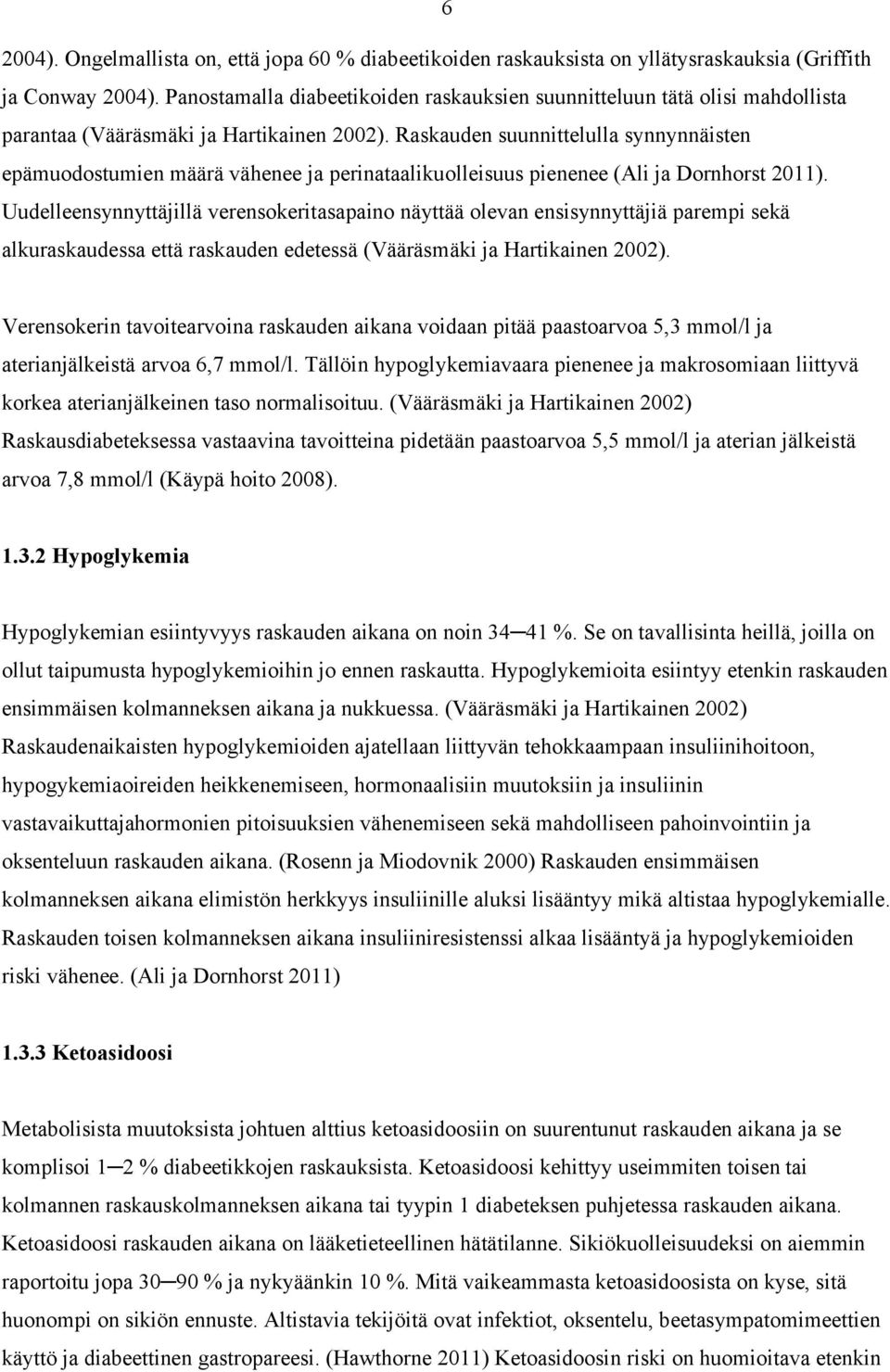 6

2004). Ongelmallista on, että jopa 60 % diabeetikoiden raskauksista on yllätysraskauksia (Griffith ja Conway 2004). Panostamalla diabeetikoiden raskauksien suunnitteluun tätä olisi mahdollista parantaa (Vääräsmäki ja Hartikainen 2002). Raskauden suunnittelulla synnynnäisten epämuodostumien määrä vähenee ja perinataalikuolleisuus pienenee (Ali ja Dornhorst 2011). Uudelleensynnyttäjillä verensokeritasapaino näyttää olevan ensisynnyttäjiä parempi sekä alkuraskaudessa että raskauden edetessä (Vääräsmäki ja Hartikainen 2002).

Verensokerin tavoitearvoina raskauden aikana voidaan pitää paastoarvoa 5,3 mmol/l ja aterianjälkeistä arvoa 6,7 mmol/l. Tällöin hypoglykemiavaara pienenee ja makrosomiaan liittyvä korkea aterianjälkeinen taso normalisoituu. (Vääräsmäki ja Hartikainen 2002) Raskausdiabeteksessa vastaavina tavoitteina pidetään paastoarvoa 5,5 mmol/l ja aterian jälkeistä arvoa 7,8 mmol/l (Käypä hoito 2008).

1.3.2 Hypoglykemia

Hypoglykemian esiintyvyys raskauden aikana on noin 34─41 %. Se on tavallisinta heillä, joilla on ollut taipumusta hypoglykemioihin jo ennen raskautta. Hypoglykemioita esiintyy etenkin raskauden ensimmäisen kolmanneksen aikana ja nukkuessa. (Vääräsmäki ja Hartikainen 2002) Raskaudenaikaisten hypoglykemioiden ajatellaan liittyvän tehokkaampaan insuliinihoitoon, hypogykemiaoireiden heikkenemiseen, hormonaalisiin muutoksiin ja insuliinin vastavaikuttajahormonien pitoisuuksien vähenemiseen sekä mahdolliseen pahoinvointiin ja oksenteluun raskauden aikana. (Rosenn ja Miodovnik 2000) Raskauden ensimmäisen kolmanneksen aikana elimistön herkkyys insuliinille aluksi lisääntyy mikä altistaa hypoglykemialle. Raskauden toisen kolmanneksen aikana insuliiniresistenssi alkaa lisääntyä ja hypoglykemioiden riski vähenee. (Ali ja Dornhorst 2011)

1.3.3 Ketoasidoosi

Metabolisista muutoksista johtuen alttius ketoasidoosiin on suurentunut raskauden aikana ja se komplisoi 1─2 % diabeetikkojen raskauksista. Ketoasidoosi kehittyy useimmiten toisen tai kolmannen raskauskolmanneksen aikana tai tyypin 1 diabeteksen puhjetessa raskauden aikana. Ketoasidoosi raskauden aikana on lääketieteellinen hätätilanne. Sikiökuolleisuudeksi on aiemmin raportoitu jopa 30─90 % ja nykyäänkin 10 %. Mitä vaikeammasta ketoasidoosista on kyse, sitä huonompi on sikiön ennuste. Altistavia tekijöitä ovat infektiot, oksentelu, beetasympatomimeettien käyttö ja diabeettinen gastropareesi. (Hawthorne 2011) Ketoasidoosin riski on huomioitava etenkin